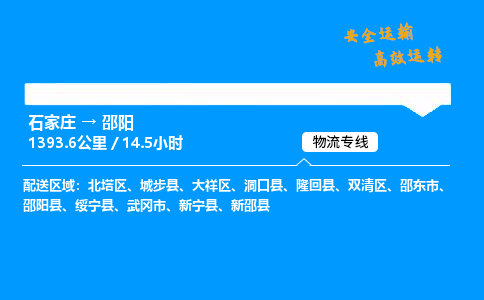 安全运输
高效运转

石家庄 → 邵阳
1393.6公里 / 14.5小时

物流专线

配送区域：北塔区、城步县、大祥区、洞口县、隆回县、双清区、邵东市、邵阳县、绥宁县、武冈市、新宁县、新邵县